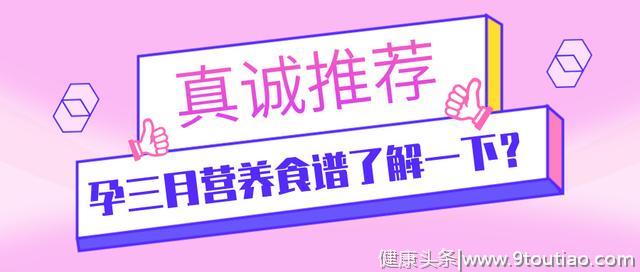 真诚推荐

孕三月营养食谱了解一下？

健康头条|www.9toutiao.com